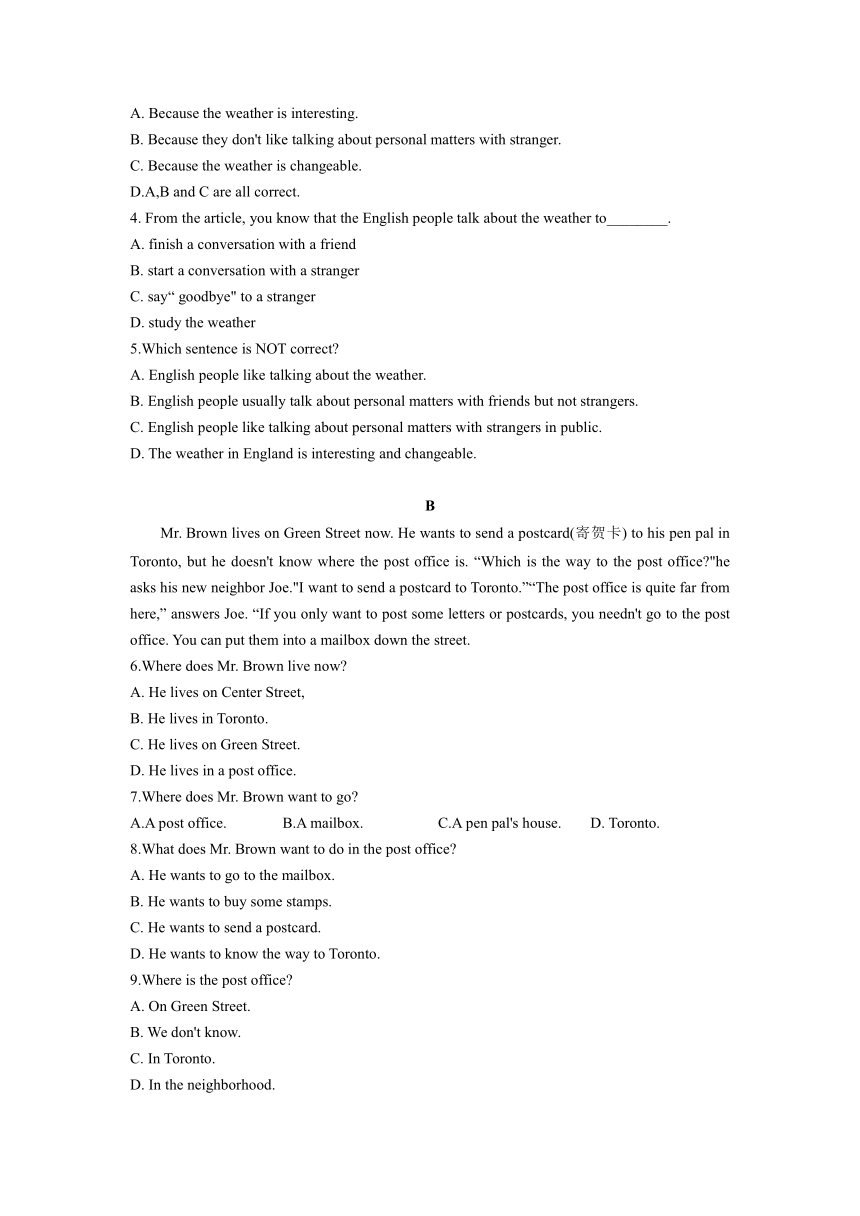 A. Because the weather is interesting.
B. Because they don't like talking about personal matters with stranger.
C. Because the weather is changeable.
D.A,B and C are all correct.
4. From the article, you know that the English people talk about the weather to________.
A. finish a conversation with a friend
B. start a conversation with a stranger
C. say“ goodbye" to a stranger
D. study the weather
5.Which sentence is NOT correct?
A. English people like talking about the weather.
B. English people usually talk about personal matters with friends but not strangers.
C. English people like talking about personal matters with strangers in public.
D. The weather in England is interesting and changeable.

B

Mr. Brown lives on Green Street now. He wants to send a postcard(寄贺卡) to his pen pal in Toronto, but he doesn't know where the post office is. “Which is the way to the post office?"he asks his new neighbor Joe."I want to send a postcard to Toronto.”“The post office is quite far from here,” answers Joe. “If you only want to post some letters or postcards, you needn't go to the post office. You can put them into a mailbox down the street.
6.Where does Mr. Brown live now?
A. He lives on Center Street,
B. He lives in Toronto.
C. He lives on Green Street.
D. He lives in a post office.
7.Where does Mr. Brown want to go?
A.A post office. B.A mailbox. C.A pen pal's house. D. Toronto.
8.What does Mr. Brown want to do in the post office?
A. He wants to go to the mailbox.
B. He wants to buy some stamps.
C. He wants to send a postcard.
D. He wants to know the way to Toronto.
9.Where is the post office?
A. On Green Street.
B. We don't know.
C. In Toronto.
D. In the neighborhood.